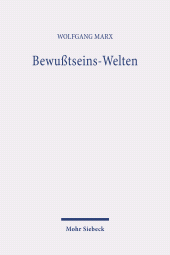 WOLFGANG MARX

Bewußtseins-Welten

Mohr Siebeck